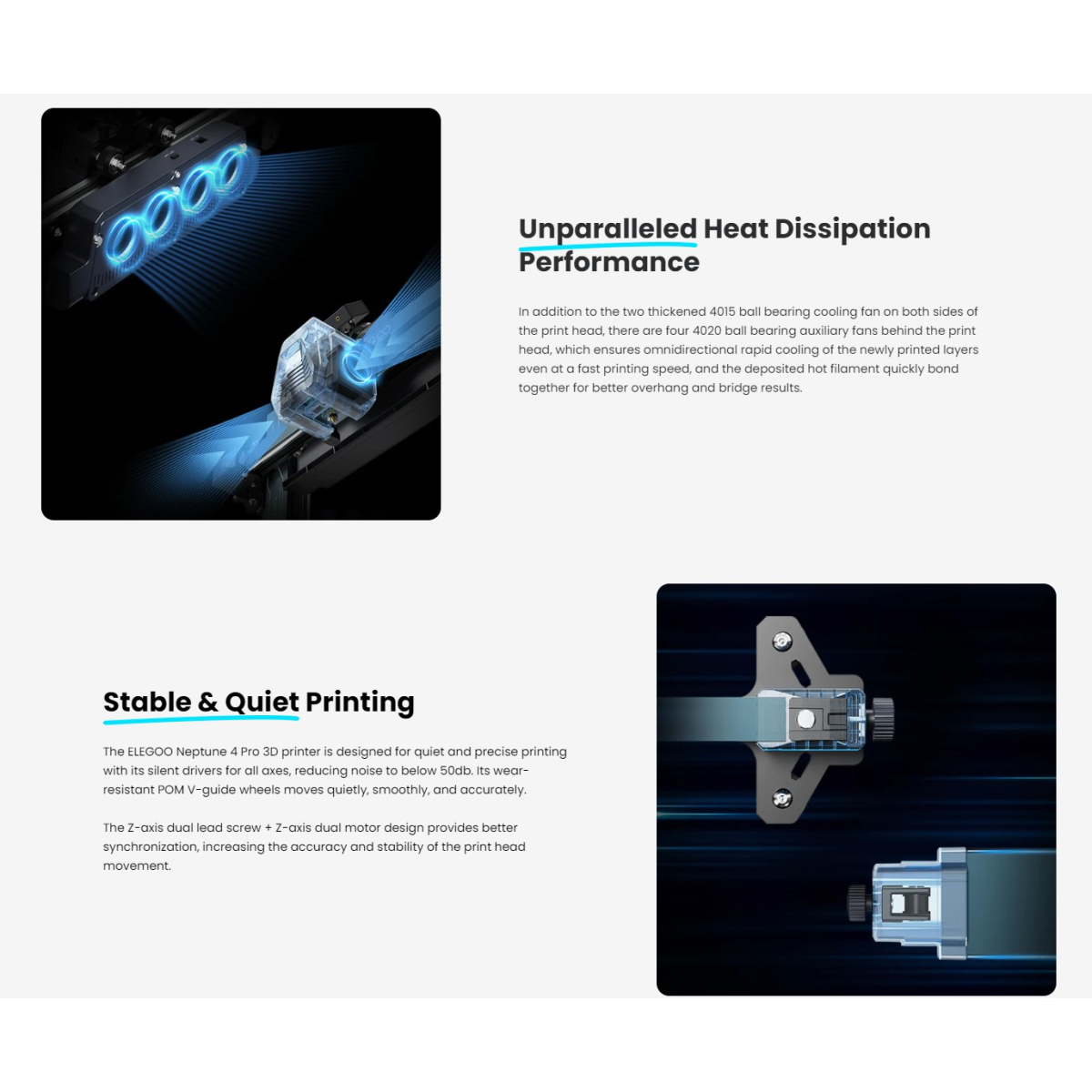 Unparalleled Heat Dissipation Performance

In addition to the two thickened 4015 ball bearing cooling fan on both sides of the print head, there are four 4020 ball bearing auxiliary fans behind the print head, which ensures omnidirectional rapid cooling of the newly printed layers even at a fast printing speed, and the deposited hot filament quickly bond together for better overhang and bridge results.

Stable & Quiet Printing

The ELEGOO Neptune 4 Pro 3D printer is designed for quiet and precise printing with its silent drivers for all axes, reducing noise to below 50db. Its wear-resistant POM V-guide wheels moves quietly, smoothly, and accurately.

The Z-axis dual lead screw + Z-axis dual motor design provides better synchronization, increasing the accuracy and stability of the print head movement.